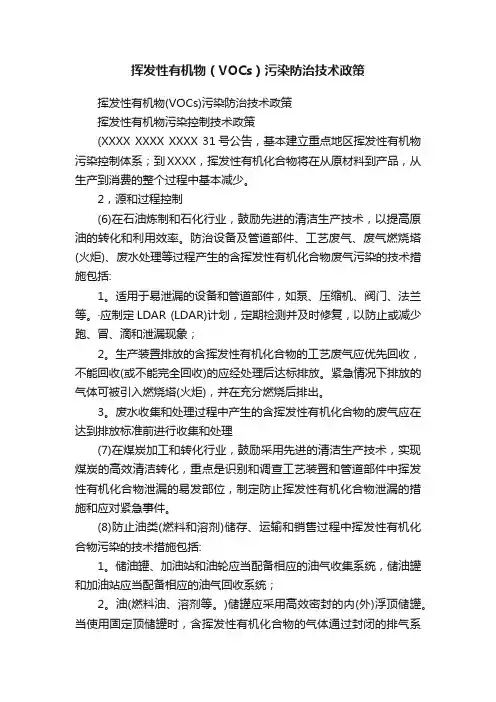 挥发性有机物（VOCs）污染防治技术政策

挥发性有机物(VOCs)污染防治技术政策

挥发性有机物污染控制技术政策

(XXXX XXXX XXXX 31 号公告，基本建立重点地区挥发性有机物污染控制体系；到 XXXX，挥发性有机化合物将在从原材料到产品，从生产到消费的整个过程中基本减少。

2，源和过程控制

(6)在石油炼制和石化行业，鼓励先进的清洁生产技术，以提高原油的转化和利用效率。防治设备及管道部件、工艺废气、废气燃烧塔(火炬)、废水处理等过程产生的含挥发性有机化合物废气污染的技术措施包括:

1。适用于易泄漏的设备和管道部件，如泵、压缩机、阀门、法兰等。·应制定 LDAR (LDAR)计划，定期检测并及时修复，以防止或减少跑、冒、滴和泄漏现象；

2。生产装置排放的含挥发性有机化合物的工艺废气应优先回收，不能回收(或不能完全回收)的应经处理后达标排放。紧急情况下排放的气体可被引入燃烧塔(火炬)，并在充分燃烧后排出。

3。废水收集和处理过程中产生的含挥发性有机化合物的废气应在达到排放标准前进行收集和处理

(7)在煤炭加工和转化行业，鼓励采用先进的清洁生产技术，实现煤炭的高效清洁转化，重点是识别和调查工艺装置和管道部件中挥发性有机化合物泄漏的易发部位，制定防止挥发性有机化合物泄漏的措施和应对紧急事件。

(8)防止油类(燃料和溶剂)储存、运输和销售过程中挥发性有机化合物污染的技术措施包括:

1。储油罐、加油站和油轮应当配备相应的油气收集系统，储油罐和加油站应当配备相应的油气回收系统；

2。油(燃料油、溶剂等。)储罐应采用高效密封的内(外)浮顶储罐。当使用固定顶储罐时，含挥发性有机化合物的气体通过封闭的排气系